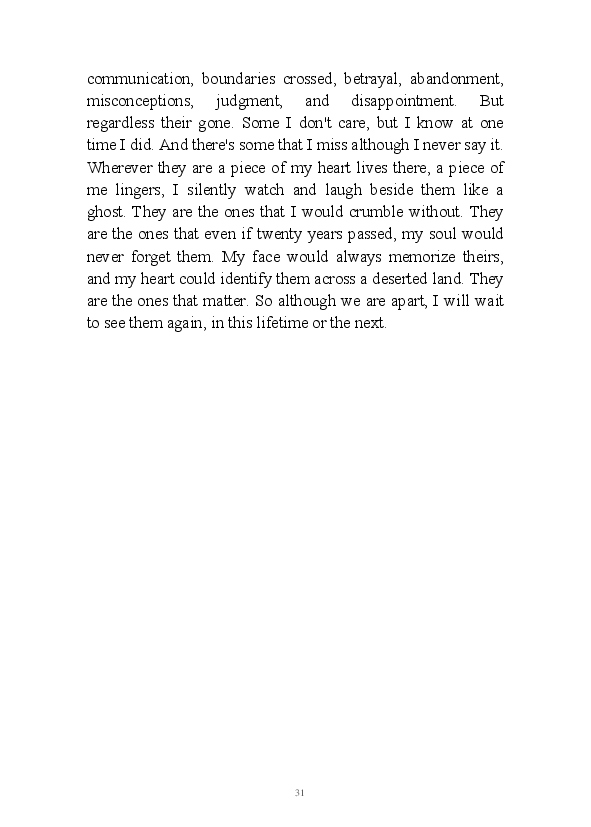 communication, boundaries crossed, betrayal, abandonment, misconceptions, judgment, and disappointment. But regardless their gone. Some I don't care, but I know at one time I did. And there's some that I miss although I never say it. Wherever they are a piece of my heart lives there, a piece of me lingers, I silently watch and laugh beside them like a ghost. They are the ones that I would crumble without. They are the ones that even if twenty years passed, my soul would never forget them. My face would always memorize theirs, and my heart could identify them across a deserted land. They are the ones that matter. So although we are apart, I will wait to see them again, in this lifetime or the next.

31